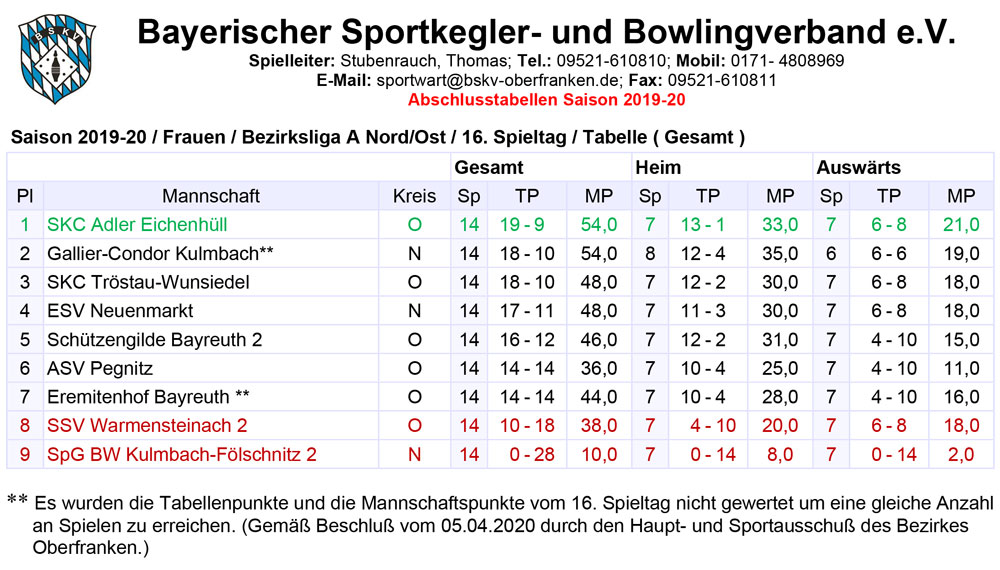 BSKV

Bayerischer Sportkegler- und Bowlingverband e.V.

Spielleiter: Stubenrauch, Thomas; Tel.: 09521-610810; Mobil: 0171- 4808969
E-Mail: sportwart@bskv-oberfranken.de; Fax: 09521-610811
Abschlusstabellen Saison 2019-20

Saison 2019-20 / Frauen / Bezirksliga A Nord/Ost / 16. Spieltag / Tabelle ( Gesamt )

| | | | Gesamt | | | Heim | | | Auswärts | | |
|---|---|---|---|---|---|---|---|---|---|---|---|
| Pl | Mannschaft | Kreis | Sp | TP | MP | Sp | TP | MP | Sp | TP | MP |
| 1 | SKC Adler Eichenhüll | O | 14 | 19 - 9 | 54,0 | 7 | 13 - 1 | 33,0 | 7 | 6 - 8 | 21,0 |
| 2 | Gallier-Condor Kulmbach** | N | 14 | 18 - 10 | 54,0 | 8 | 12 - 4 | 35,0 | 6 | 6 - 6 | 19,0 |
| 3 | SKC Tröstau-Wunsiedel | O | 14 | 18 - 10 | 48,0 | 7 | 12 - 2 | 30,0 | 7 | 6 - 8 | 18,0 |
| 4 | ESV Neuenmarkt | N | 14 | 17 - 11 | 48,0 | 7 | 11 - 3 | 30,0 | 7 | 6 - 8 | 18,0 |
| 5 | Schützengilde Bayreuth 2 | O | 14 | 16 - 12 | 46,0 | 7 | 12 - 2 | 31,0 | 7 | 4 - 10 | 15,0 |
| 6 | ASV Pegnitz | O | 14 | 14 - 14 | 36,0 | 7 | 10 - 4 | 25,0 | 7 | 4 - 10 | 11,0 |
| 7 | Eremitenhof Bayreuth ** | O | 14 | 14 - 14 | 44,0 | 7 | 10 - 4 | 28,0 | 7 | 4 - 10 | 16,0 |
| 8 | SSV Warmensteinach 2 | O | 14 | 10 - 18 | 38,0 | 7 | 4 - 10 | 20,0 | 7 | 6 - 8 | 18,0 |
| 9 | SpG BW Kulmbach-Fölschnitz 2 | N | 14 | 0 - 28 | 10,0 | 7 | 0 - 14 | 8,0 | 7 | 0 - 14 | 2,0 |

** Es wurden die Tabellenpunkte und die Mannschaftspunkte vom 16. Spieltag nicht gewertet um eine gleiche Anzahl an Spielen zu erreichen. (Gemäß Beschluß vom 05.04.2020 durch den Haupt- und Sportausschuß des Bezirkes Oberfranken.)